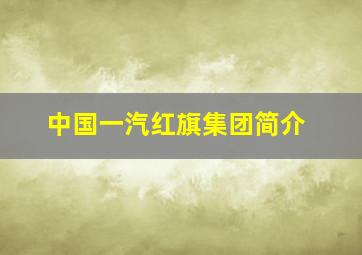 中国一汽红旗集团简介